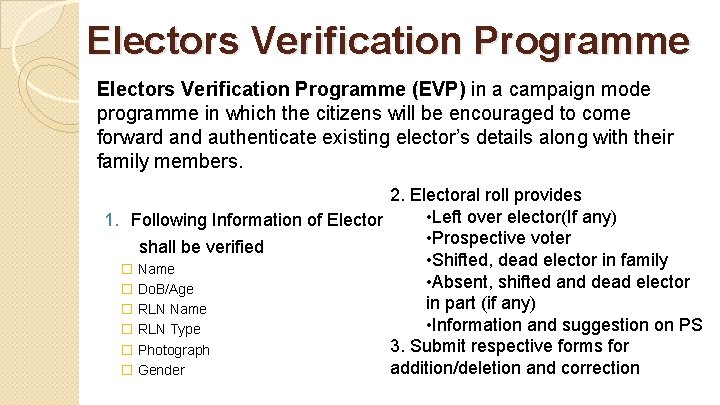 Electors Verification Programme

Electors Verification Programme (EVP) in a campaign mode programme in which the citizens will be encouraged to come forward and authenticate existing elector's details along with their family members.

1. Following Information of Elector shall be verified
☐ Name
☐ DoB/Age
☐ RLN Name
☐ RLN Type
☐ Photograph
☐ Gender

2. Electoral roll provides
•Left over elector(If any)
•Prospective voter
•Shifted, dead elector in family
•Absent, shifted and dead elector in part (if any)
•Information and suggestion on PS
3. Submit respective forms for addition/deletion and correction